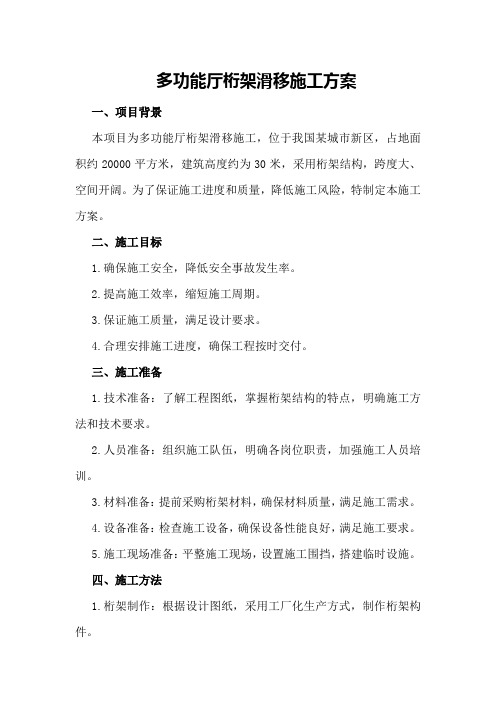 多功能厅桁架滑移施工方案

一、项目背景

本项目为多功能厅桁架滑移施工，位于我国某城市新区，占地面积约 20000 平方米，建筑高度约为 30 米，采用桁架结构，跨度大、空间开阔。为了保证施工进度和质量，降低施工风险，特制定本施工方案。

二、施工目标

1.确保施工安全，降低安全事故发生率。

2.提高施工效率，缩短施工周期。

3.保证施工质量，满足设计要求。

4.合理安排施工进度，确保工程按时交付。

三、施工准备

1.技术准备：了解工程图纸，掌握桁架结构的特点，明确施工方法和技术要求。

2.人员准备：组织施工队伍，明确各岗位职责，加强施工人员培训。

3.材料准备：提前采购桁架材料，确保材料质量，满足施工需求。

4.设备准备：检查施工设备，确保设备性能良好，满足施工要求。

5.施工现场准备：平整施工现场，设置施工围挡，搭建临时设施。

四、施工方法

1.桁架制作：根据设计图纸，采用工厂化生产方式，制作桁架构件。